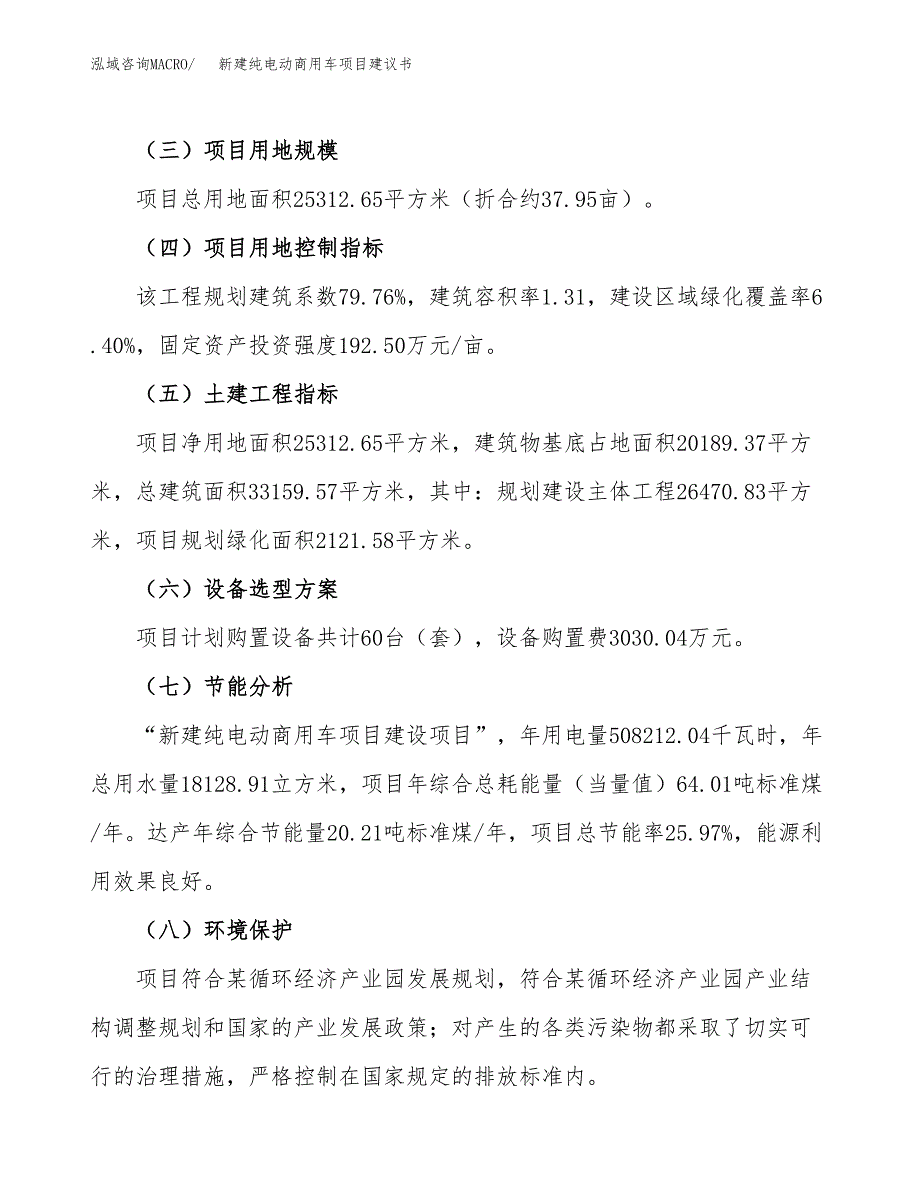 泓域咨询MACRO/ 新建纯电动商用车项目建议书

（三）项目用地规模

项目总用地面积25312.65平方米（折合约37.95亩）。

（四）项目用地控制指标

该工程规划建筑系数79.76%，建筑容积率1.31，建设区域绿化覆盖率6.40%，固定资产投资强度192.50万元/亩。

（五）土建工程指标

项目净用地面积25312.65平方米，建筑物基底占地面积20189.37平方米，总建筑面积33159.57平方米，其中：规划建设主体工程26470.83平方米，项目规划绿化面积2121.58平方米。

（六）设备选型方案

项目计划购置设备共计60台（套），设备购置费3030.04万元。

（七）节能分析

“新建纯电动商用车项目建设项目”，年用电量508212.04千瓦时，年总用水量18128.91立方米，项目年综合总耗能量（当量值）64.01吨标准煤/年。达产年综合节能量20.21吨标准煤/年，项目总节能率25.97%，能源利用效果良好。

（八）环境保护

项目符合某循环经济产业园发展规划，符合某循环经济产业园产业结构调整规划和国家的产业发展政策；对产生的各类污染物都采取了切实可行的治理措施，严格控制在国家规定的排放标准内。